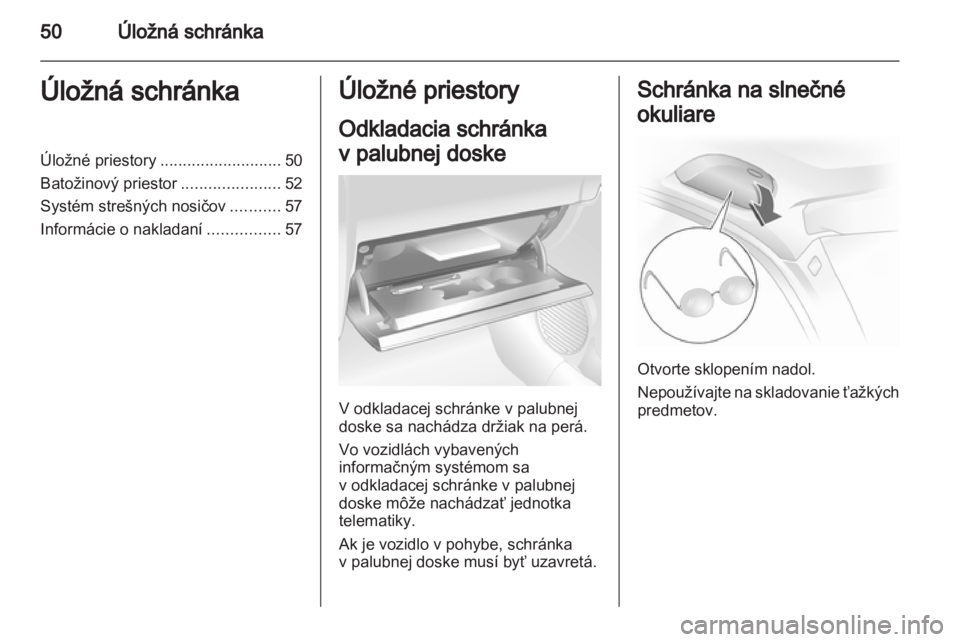 50 Úložná schránka

Úložná schránka

Úložné priestory ........................... 50
Batožinový priestor ...................... 52
Systém strešných nosičov ........... 57
Informácie o nakladaní ................ 57

Úložné priestory

Odkladacia schránka v palubnej doske

V odkladacej schránke v palubnej doske sa nachádza držiak na perá.

Vo vozidlách vybavených informačným systémom sa v odkladacej schránke v palubnej doske môže nachádzať jednotka telematiky.

Ak je vozidlo v pohybe, schránka v palubnej doske musí byť uzavretá.

Schránka na slnečné okuliare

Otvorte sklopením nadol.

Nepoužívajte na skladovanie ťažkých predmetov.

carmanualsonline.info